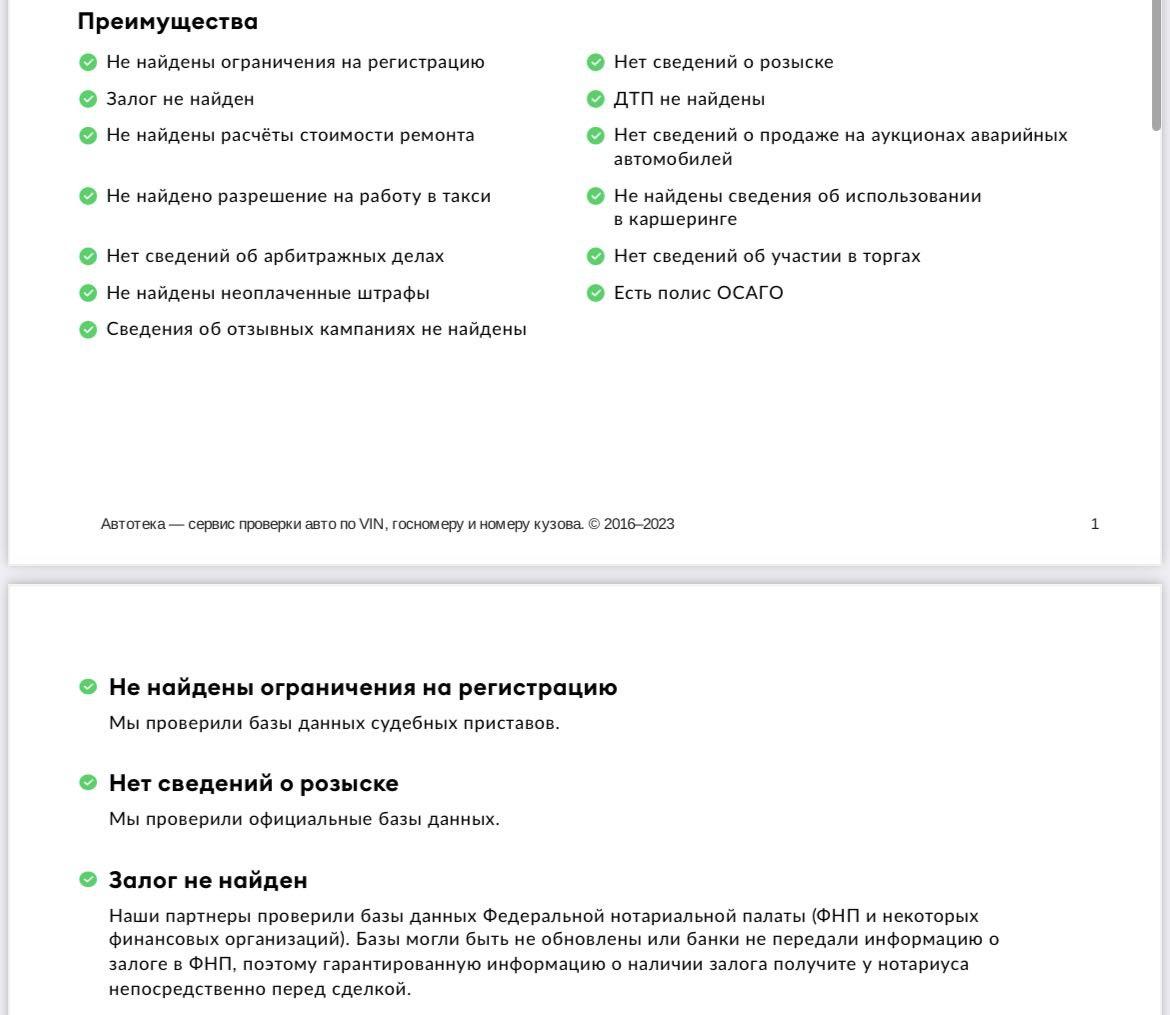 Преимущества

Не найдены ограничения на регистрацию
Залог не найден
Не найдены расчёты стоимости ремонта
Не найдено разрешение на работу в такси
Нет сведений об арбитражных делах
Не найдены неоплаченные штрафы
Сведения об отзывных кампаниях не найдены

Нет сведений о розыске
ДТП не найдены
Нет сведений о продаже на аукционах аварийных автомобилей
Не найдены сведения об использовании в каршеринге
Нет сведений об участии в торгах
Есть полис ОСАГО

Автотека — сервис проверки авто по VIN, госномеру и номеру кузова. © 2016–2023

1

Не найдены ограничения на регистрацию

Мы проверили базы данных судебных приставов.

Нет сведений о розыске

Мы проверили официальные базы данных.

Залог не найден

Наши партнеры проверили базы данных Федеральной нотариальной палаты (ФНП и некоторых финансовых организаций). Базы могли быть не обновлены или банки не передали информацию о залоге в ФНП, поэтому гарантированную информацию о наличии залога получите у нотариуса непосредственно перед сделкой.